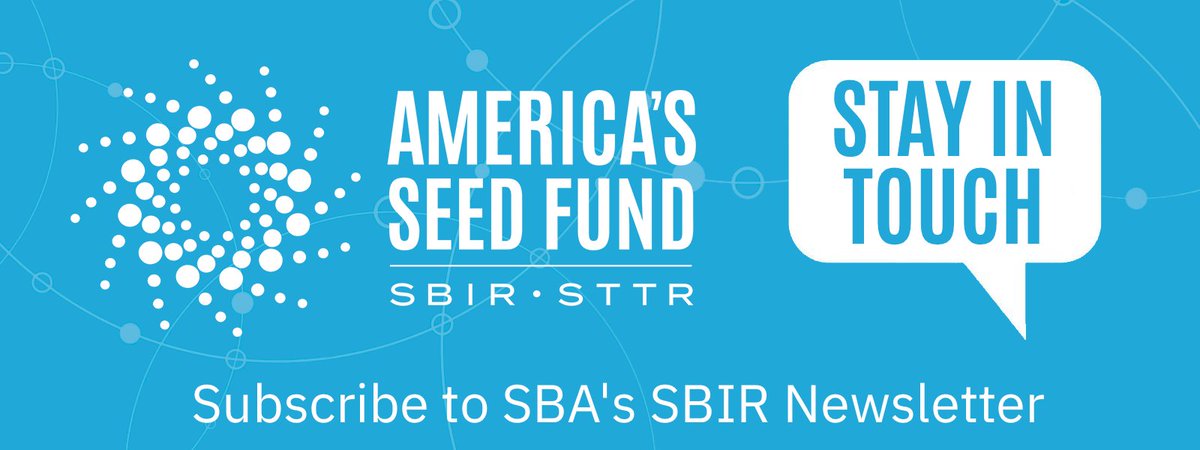 AMERICA'S SEED FUND
SBIR · STTR

STAY IN TOUCH

Subscribe to SBA's SBIR Newsletter